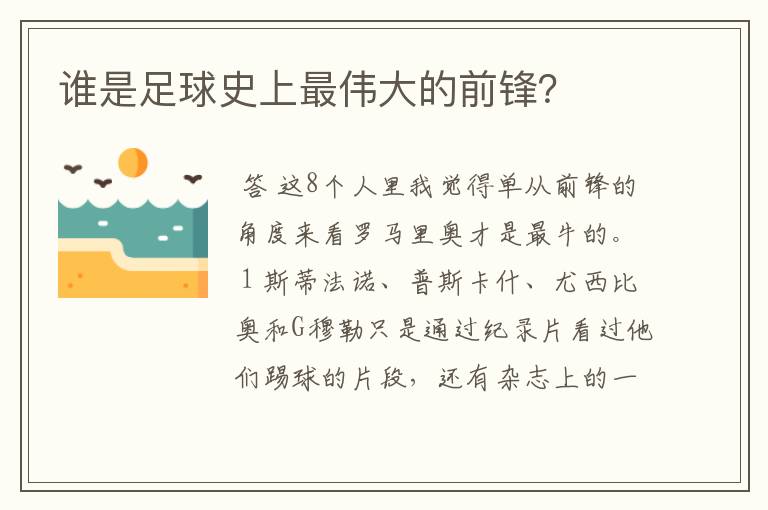 谁是足球史上最伟大的前锋?

答 这8个人里我觉得单从前锋的角度来看罗马里奥才是最牛的。1 斯蒂法诺、普斯卡什、尤西比奥和G穆勒只是通过纪录片看过他们踢球的片段，还有杂志上的一